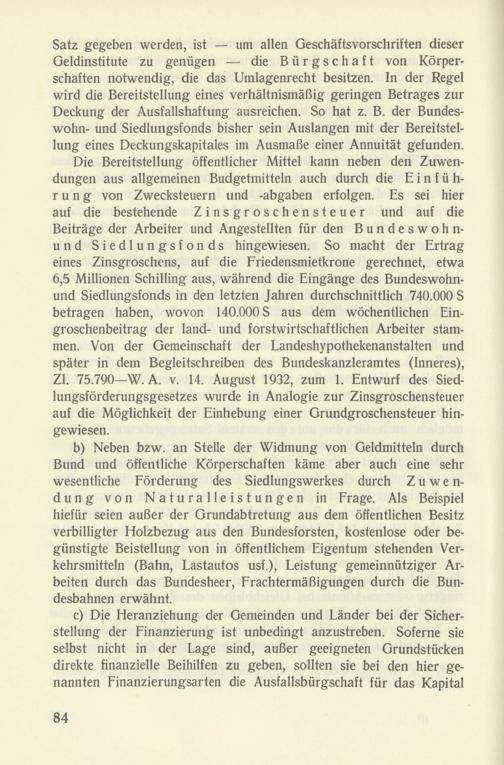 Satz gegeben werden, ist — um allen Geschäftsvorschriften dieser Geldinstitute zu genügen — die Bürgschaft von Körperschaften notwendig, die das Umlagenrecht besitzen. In der Regel wird die Bereitstellung eines verhältnismäßig geringen Betrages zur Deckung der Ausfallshaftung ausreichen. So hat z. B. der Bundeswohn- und Siedlungsfonds bisher sein Auslangen mit der Bereitstellung eines Deckungskapitales im Ausmaße einer Annuität gefunden.

Die Bereitstellung öffentlicher Mittel kann neben den Zuwendungen aus allgemeinen Budgetmitteln auch durch die Einführung von Zwecksteuern und -abgaben erfolgen. Es sei hier auf die bestehende Zinsgroschensteuer und auf die Beiträge der Arbeiter und Angestellten für den Bundeswohn- und Siedlungsfonds hingewiesen. So macht der Ertrag eines Zinsgroschens, auf die Friedensmietkrone gerechnet, etwa 6,5 Millionen Schilling aus, während die Eingänge des Bundeswohn- und Siedlungsfonds in den letzten Jahren durchschnittlich 740.000 S betragen haben, wovon 140.000 S aus dem wöchentlichen Eingroschenbeitrag der land- und forstwirtschaftlichen Arbeiter stammen. Von der Gemeinschaft der Landeshypothekenanstalten und später in dem Begleitschreiben des Bundeskanzleramtes (Inneres), Zl. 75.790—W. A. v. 14. August 1932, zum 1. Entwurf des Siedlungsförderungsgesetzes wurde in Analogie zur Zinsgroschensteuer auf die Möglichkeit der Einhebung einer Grundgroschensteuer hingewiesen.

b) Neben bzw. an Stelle der Widmung von Geldmitteln durch Bund und öffentliche Körperschaften käme aber auch eine sehr wesentliche Förderung des Siedlungswerkes durch Zuwendung von Naturalleistungen in Frage. Als Beispiel hiefür seien außer der Grundabtretung aus dem öffentlichen Besitz verbilligter Holzbezug aus den Bundesforsten, kostenlose oder begünstigte Beistellung von in öffentlichem Eigentum stehenden Verkehrsmitteln (Bahn, Lastautos usf.), Leistung gemeinnütziger Arbeiten durch das Bundesheer, Frachtermäßigungen durch die Bundesbahnen erwähnt.

c) Die Heranziehung der Gemeinden und Länder bei der Sicherstellung der Finanzierung ist unbedingt anzustreben. Soferne sie selbst nicht in der Lage sind, außer geeigneten Grundstücken direkte finanzielle Beihilfen zu geben, sollten sie bei den hier genannten Finanzierungsarten die Ausfallsbürgschaft für das Kapital

84